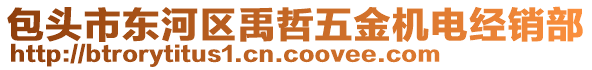 包头市东河区禹哲五金机电经销部
http://btrorytitus1.cn.coovee.com